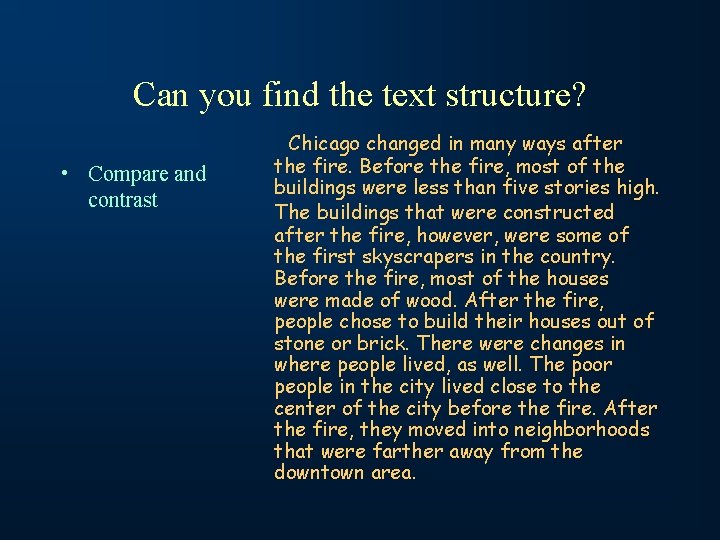 Can you find the text structure?

• Compare and contrast

Chicago changed in many ways after the fire. Before the fire, most of the buildings were less than five stories high. The buildings that were constructed after the fire, however, were some of the first skyscrapers in the country. Before the fire, most of the houses were made of wood. After the fire, people chose to build their houses out of stone or brick. There were changes in where people lived, as well. The poor people in the city lived close to the center of the city before the fire. After the fire, they moved into neighborhoods that were farther away from the downtown area.